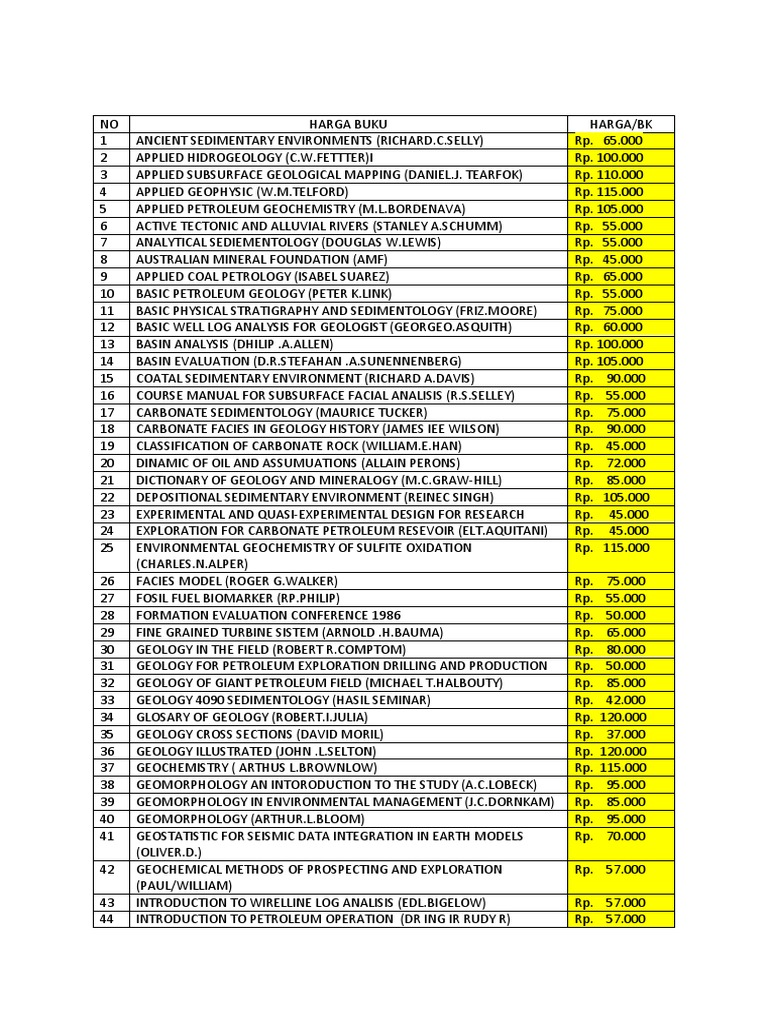 | NO | HARGA BUKU | HARGA/BK |
|---|---|---|
| 1 | ANCIENT SEDIMENTARY ENVIRONMENTS (RICHARD.C.SELLY) | Rp. 65.000 |
| 2 | APPLIED HIDROGEOLOGY (C.W.FETTTER)I | Rp. 100.000 |
| 3 | APPLIED SUBSURFACE GEOLOGICAL MAPPING (DANIEL.J. TEARFOK) | Rp. 110.000 |
| 4 | APPLIED GEOPHYSIC (W.M.TELFORD) | Rp. 115.000 |
| 5 | APPLIED PETROLEUM GEOCHEMISTRY (M.L.BORDENAVA) | Rp. 105.000 |
| 6 | ACTIVE TECTONIC AND ALLUVIAL RIVERS (STANLEY A.SCHUMM) | Rp. 55.000 |
| 7 | ANALYTICAL SEDIEMENTOLOGY (DOUGLAS W.LEWIS) | Rp. 55.000 |
| 8 | AUSTRALIAN MINERAL FOUNDATION (AMF) | Rp. 45.000 |
| 9 | APPLIED COAL PETROLOGY (ISABEL SUAREZ) | Rp. 65.000 |
| 10 | BASIC PETROLEUM GEOLOGY (PETER K.LINK) | Rp. 55.000 |
| 11 | BASIC PHYSICAL STRATIGRAPHY AND SEDIMENTOLOGY (FRIZ.MOORE) | Rp. 75.000 |
| 12 | BASIC WELL LOG ANALYSIS FOR GEOLOGIST (GEORGEO.ASQUITH) | Rp. 60.000 |
| 13 | BASIN ANALYSIS (DHILIP .A.ALLEN) | Rp. 100.000 |
| 14 | BASIN EVALUATION (D.R.STEFAHAN .A.SUNENNENBERG) | Rp. 105.000 |
| 15 | COATAL SEDIMENTARY ENVIRONMENT (RICHARD A.DAVIS) | Rp. 90.000 |
| 16 | COURSE MANUAL FOR SUBSURFACE FACIAL ANALISIS (R.S.SELLEY) | Rp. 55.000 |
| 17 | CARBONATE SEDIMENTOLOGY (MAURICE TUCKER) | Rp. 75.000 |
| 18 | CARBONATE FACIES IN GEOLOGY HISTORY (JAMES IEE WILSON) | Rp. 90.000 |
| 19 | CLASSIFICATION OF CARBONATE ROCK (WILLIAM.E.HAN) | Rp. 45.000 |
| 20 | DINAMIC OF OIL AND ASSUMUATIONS (ALLAIN PERONS) | Rp. 72.000 |
| 21 | DICTIONARY OF GEOLOGY AND MINERALOGY (M.C.GRAW-HILL) | Rp. 85.000 |
| 22 | DEPOSITIONAL SEDIMENTARY ENVIRONMENT (REINEC SINGH) | Rp. 105.000 |
| 23 | EXPERIMENTAL AND QUASI-EXPERIMENTAL DESIGN FOR RESEARCH | Rp. 45.000 |
| 24 | EXPLORATION FOR CARBONATE PETROLEUM RESEVOIR (ELT.AQUITANI) | Rp. 45.000 |
| 25 | ENVIRONMENTAL GEOCHEMISTRY OF SULFITE OXIDATION (CHARLES.N.ALPER) | Rp. 115.000 |
| 26 | FACIES MODEL (ROGER G.WALKER) | Rp. 75.000 |
| 27 | FOSIL FUEL BIOMARKER (RP.PHILIP) | Rp. 55.000 |
| 28 | FORMATION EVALUATION CONFERENCE 1986 | Rp. 50.000 |
| 29 | FINE GRAINED TURBINE SISTEM (ARNOLD .H.BAUMA) | Rp. 65.000 |
| 30 | GEOLOGY IN THE FIELD (ROBERT R.COMPTOM) | Rp. 80.000 |
| 31 | GEOLOGY FOR PETROLEUM EXPLORATION DRILLING AND PRODUCTION | Rp. 50.000 |
| 32 | GEOLOGY OF GIANT PETROLEUM FIELD (MICHAEL T.HALBOUTY) | Rp. 85.000 |
| 33 | GEOLOGY 4090 SEDIMENTOLOGY (HASIL SEMINAR) | Rp. 42.000 |
| 34 | GLOSARY OF GEOLOGY (ROBERT.I.JULIA) | Rp. 120.000 |
| 35 | GEOLOGY CROSS SECTIONS (DAVID MORIL) | Rp. 37.000 |
| 36 | GEOLOGY ILLUSTRATED (JOHN .L.SELTON) | Rp. 120.000 |
| 37 | GEOCHEMISTRY ( ARTHUS L.BROWNLOW) | Rp. 115.000 |
| 38 | GEOMORPHOLOGY AN INTORODUCTION TO THE STUDY (A.C.LOBECK) | Rp. 95.000 |
| 39 | GEOMORPHOLOGY IN ENVIRONMENTAL MANAGEMENT (J.C.DORNKAM) | Rp. 85.000 |
| 40 | GEOMORPHOLOGY (ARTHUR.L.BLOOM) | Rp. 95.000 |
| 41 | GEOSTATISTIC FOR SEISMIC DATA INTEGRATION IN EARTH MODELS (OLIVER.D.) | Rp. 70.000 |
| 42 | GEOCHEMICAL METHODS OF PROSPECTING AND EXPLORATION (PAUL/WILLIAM) | Rp. 57.000 |
| 43 | INTRODUCTION TO WIRELLINE LOG ANALISIS (EDL.BIGELOW) | Rp. 57.000 |
| 44 | INTRODUCTION TO PETROLEUM OPERATION (DR ING IR RUDY R) | Rp. 57.000 |